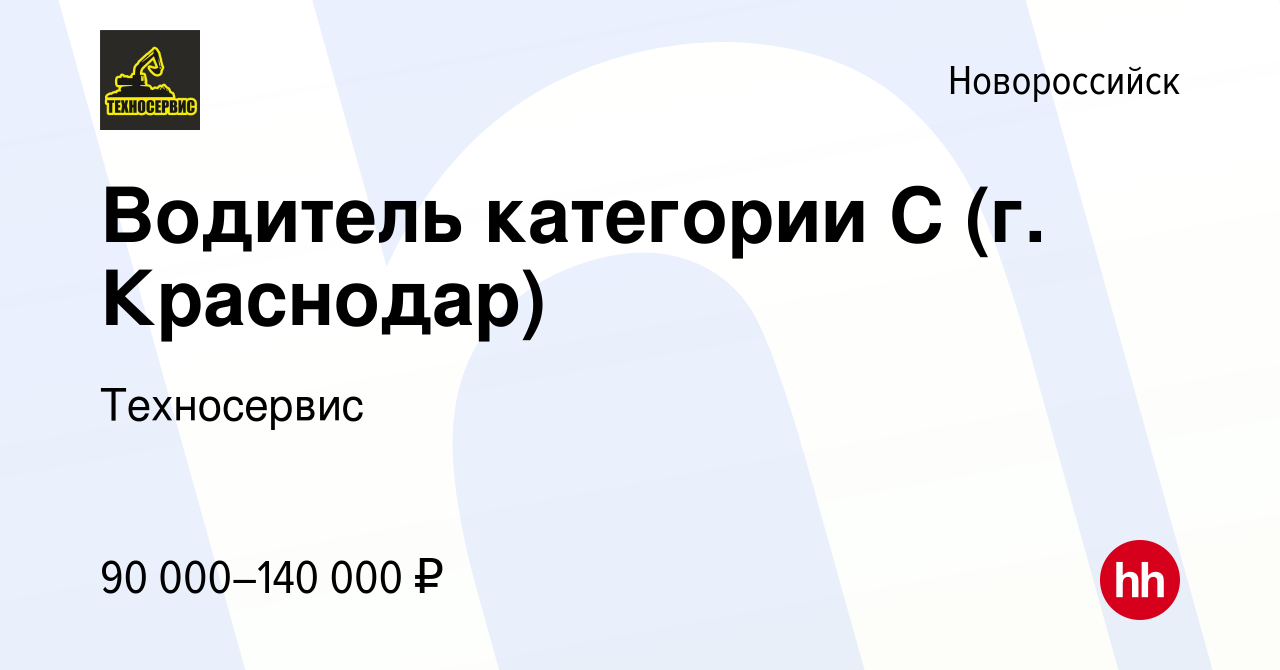 ТЕХНОСЕРВИС

Новороссийск

Водитель категории С (г. Краснодар)

Техносервис

90 000–140 000 ₽

hh